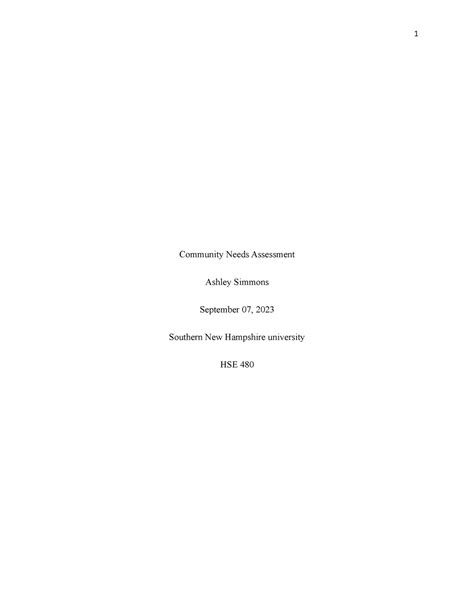 1

Community Needs Assessment

Ashley Simmons

September 07, 2023

Southern New Hampshire university

HSE 480